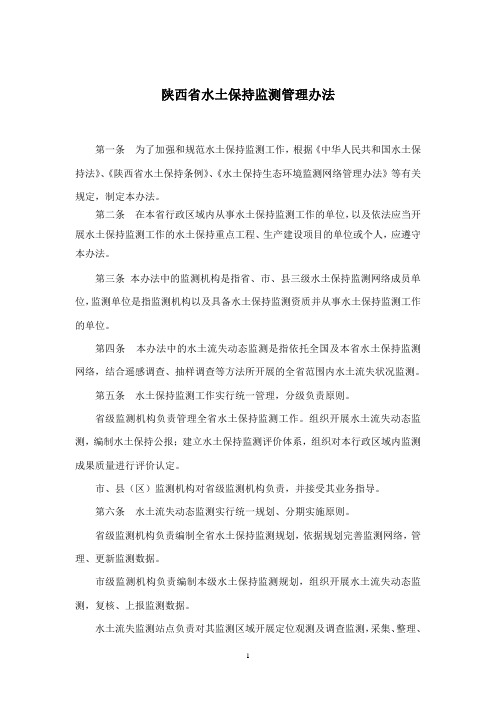 陕西省水土保持监测管理办法

第一条　为了加强和规范水土保持监测工作，根据《中华人民共和国水土保持法》、《陕西省水土保持条例》、《水土保持生态环境监测网络管理办法》等有关规定，制定本办法。

第二条　在本省行政区域内从事水土保持监测工作的单位，以及依法应当开展水土保持监测工作的水土保持重点工程、生产建设项目的单位或个人，应遵守本办法。

第三条　本办法中的监测机构是指省、市、县三级水土保持监测网络成员单位，监测单位是指监测机构以及具备水土保持监测资质并从事水土保持监测工作的单位。

第四条　本办法中的水土流失动态监测是指依托全国及本省水土保持监测网络，结合遥感调查、抽样调查等方法所开展的全省范围内水土流失状况监测。

第五条　水土保持监测工作实行统一管理，分级负责原则。

省级监测机构负责管理全省水土保持监测工作。组织开展水土流失动态监测，编制水土保持公报；建立水土保持监测评价体系，组织对本行政区域内监测成果质量进行评价认定。

市、县（区）监测机构对省级监测机构负责，并接受其业务指导。

第六条　水土流失动态监测实行统一规划、分期实施原则。

省级监测机构负责编制全省水土保持监测规划，依据规划完善监测网络，管理、更新监测数据。

市级监测机构负责编制本级水土保持监测规划，组织开展水土流失动态监测，复核、上报监测数据。

水土流失监测站点负责对其监测区域开展定位观测及调查监测，采集、整理、

1